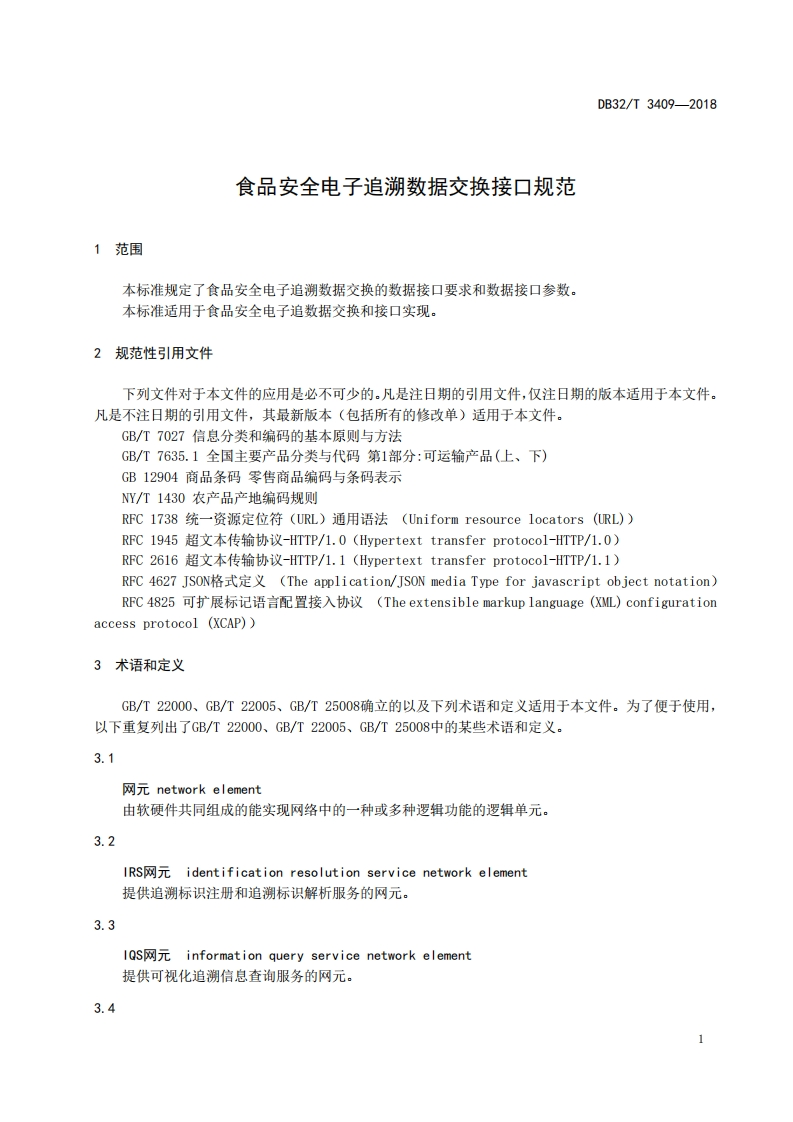 DB32/T 3409—2018

食品安全电子追溯数据交换接口规范

1 范围

本标准规定了食品安全电子追溯数据交换的数据接口要求和数据接口参数。
本标准适用于食品安全电子追数据交换和接口实现。

2 规范性引用文件

下列文件对于本文件的应用是必不可少的。凡是注日期的引用文件，仅注日期的版本适用于本文件。凡是不注日期的引用文件，其最新版本（包括所有的修改单）适用于本文件。
GB/T 7027 信息分类和编码的基本原则与方法
GB/T 7635.1 全国主要产品分类与代码 第1部分:可运输产品(上、下)
GB 12904 商品条码 零售商品编码与条码表示
NY/T 1430 农产品产地编码规则
RFC 1738 统一资源定位符（URL）通用语法 （Uniform resource locators (URL)）
RFC 1945 超文本传输协议-HTTP/1.0（Hypertext transfer protocol-HTTP/1.0）
RFC 2616 超文本传输协议-HTTP/1.1（Hypertext transfer protocol-HTTP/1.1）
RFC 4627 JSON格式定义 （The application/JSON media Type for javascript object notation）
RFC 4825 可扩展标记语言配置接入协议 （The extensible markup language (XML) configuration access protocol (XCAP)）

3 术语和定义

GB/T 22000、GB/T 22005、GB/T 25008确立的以及下列术语和定义适用于本文件。为了便于使用，以下重复列出了GB/T 22000、GB/T 22005、GB/T 25008中的某些术语和定义。

3.1
网元 network element
由软硬件共同组成的能实现网络中的一种或多种逻辑功能的逻辑单元。

3.2
IRS网元 identification resolution service network element
提供追溯标识注册和追溯标识解析服务的网元。

3.3
IQS网元 information query service network element
提供可视化追溯信息查询服务的网元。

3.4

1